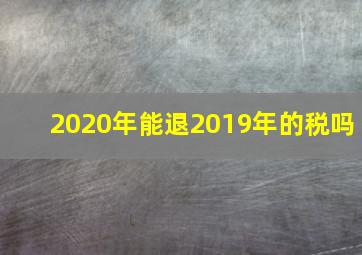 2020年能退2019年的税吗